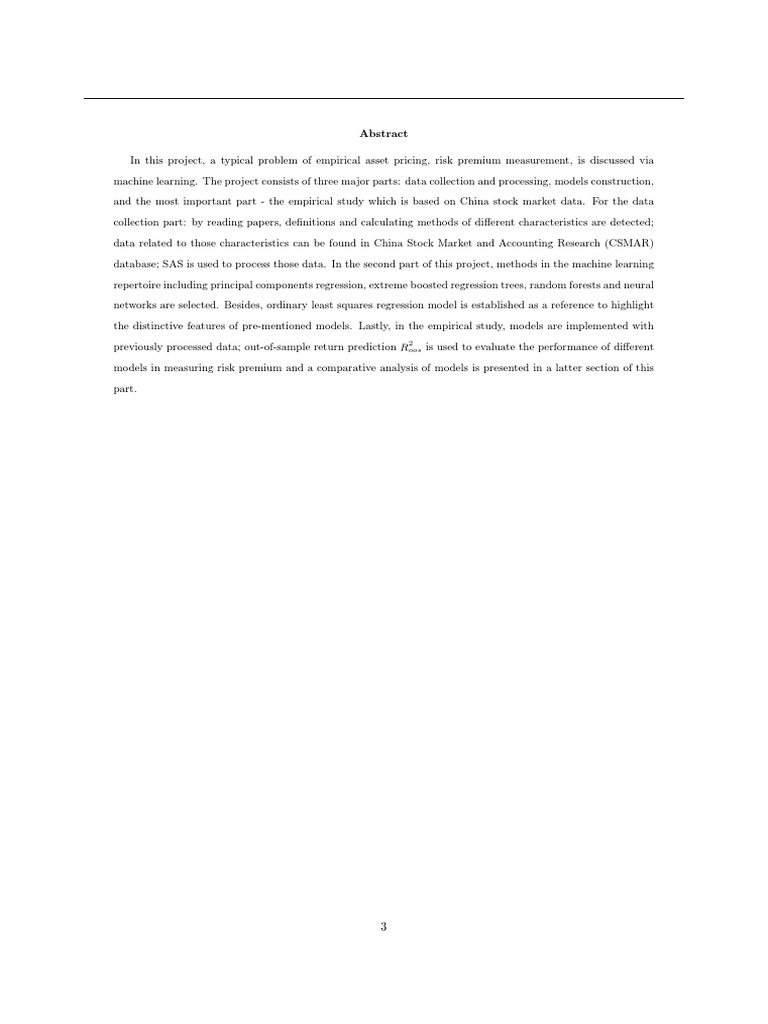 Abstract

In this project, a typical problem of empirical asset pricing, risk premium measurement, is discussed via machine learning. The project consists of three major parts: data collection and processing, models construction, and the most important part - the empirical study which is based on China stock market data. For the data collection part: by reading papers, definitions and calculating methods of different characteristics are detected; data related to those characteristics can be found in China Stock Market and Accounting Research (CSMAR) database; SAS is used to process those data. In the second part of this project, methods in the machine learning repertoire including principal components regression, extreme boosted regression trees, random forests and neural networks are selected. Besides, ordinary least squares regression model is established as a reference to highlight the distinctive features of pre-mentioned models. Lastly, in the empirical study, models are implemented with previously processed data; out-of-sample return prediction $R^2_{oos}$ is used to evaluate the performance of different models in measuring risk premium and a comparative analysis of models is presented in a latter section of this part.

3